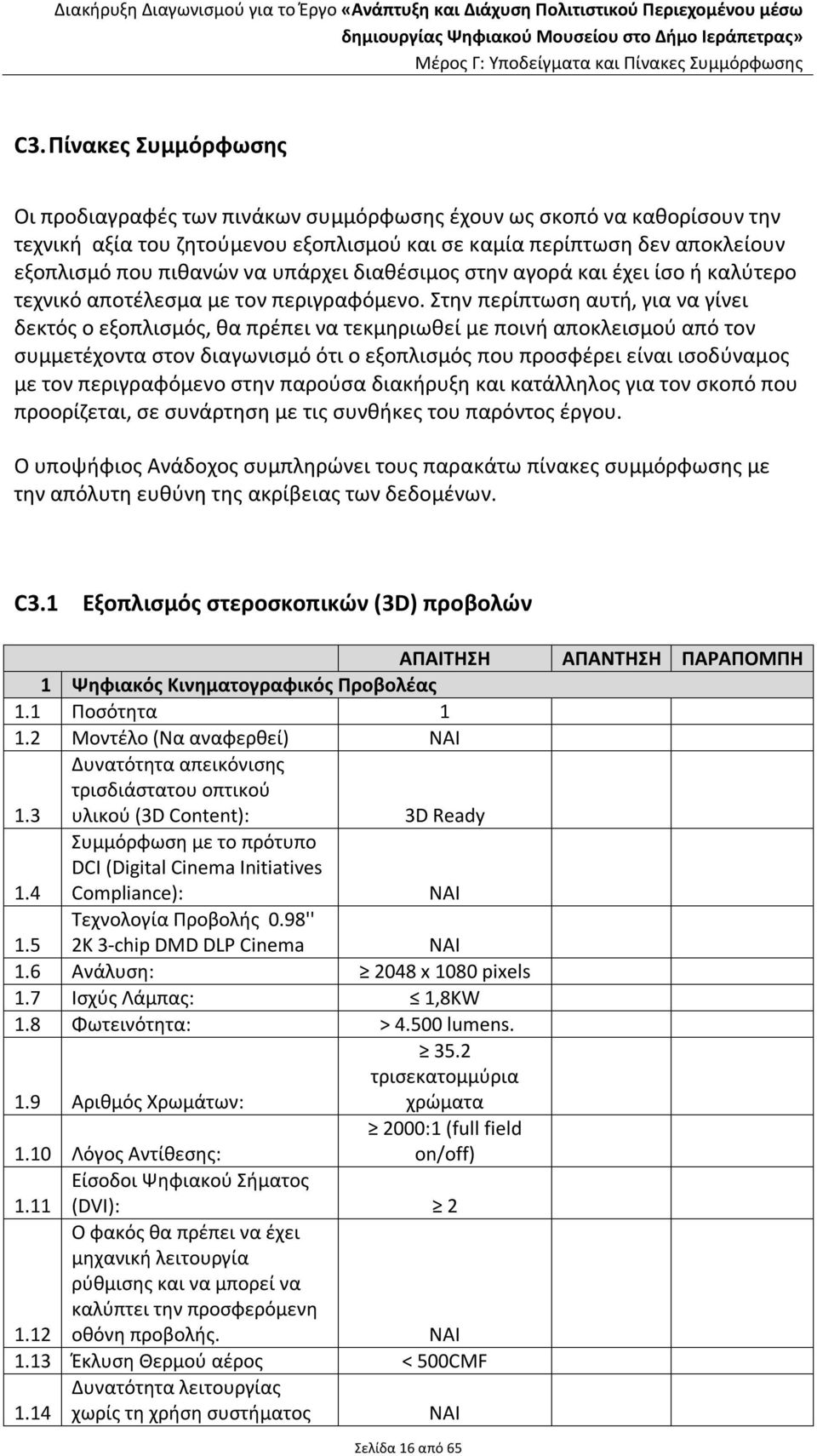 Διακήρυξη Διαγωνισμού για το Έργο «Ανάπτυξη και Διάχυση Πολιτιστικού Περιεχομένου μέσω δημιουργίας Ψηφιακού Μουσείου στο Δήμο Ιεράπετρας»
Μέρος Γ: Υποδείγματα και Πίνακες Συμμόρφωσης

C3. Πίνακες Συμμόρφωσης

Οι προδιαγραφές των πινάκων συμμόρφωσης έχουν ως σκοπό να καθορίσουν την τεχνική αξία του ζητούμενου εξοπλισμού και σε καμία περίπτωση δεν αποκλείουν εξοπλισμό που πιθανών να υπάρχει διαθέσιμος στην αγορά και έχει ίσο ή καλύτερο τεχνικό αποτέλεσμα με τον περιγραφόμενο. Στην περίπτωση αυτή, για να γίνει δεκτός ο εξοπλισμός, θα πρέπει να τεκμηριωθεί με ποινή αποκλεισμού από τον συμμετέχοντα στον διαγωνισμό ότι ο εξοπλισμός που προσφέρει είναι ισοδύναμος με τον περιγραφόμενο στην παρούσα διακήρυξη και κατάλληλος για τον σκοπό που προορίζεται, σε συνάρτηση με τις συνθήκες του παρόντος έργου.

Ο υποψήφιος Ανάδοχος συμπληρώνει τους παρακάτω πίνακες συμμόρφωσης με την απόλυτη ευθύνη της ακρίβειας των δεδομένων.

C3.1 Εξοπλισμός στεροσκοπικών (3D) προβολών

| | | ΑΠΑΙΤΗΣΗ | ΑΠΑΝΤΗΣΗ | ΠΑΡΑΠΟΜΠΗ |
|---|---|---|---|---|
| 1 | Ψηφιακός Κινηματογραφικός Προβολέας | | | |
| 1.1 | Ποσότητα | 1 | | |
| 1.2 | Μοντέλο (Να αναφερθεί) | ΝΑΙ | | |
| 1.3 | Δυνατότητα απεικόνισης τρισδιάστατου οπτικού υλικού (3D Content): | 3D Ready | | |
| 1.4 | Συμμόρφωση με το πρότυπο DCI (Digital Cinema Initiatives Compliance): | ΝΑΙ | | |
| 1.5 | Τεχνολογία Προβολής 0.98'' 2K 3-chip DMD DLP Cinema | ΝΑΙ | | |
| 1.6 | Ανάλυση: | ≥ 2048 x 1080 pixels | | |
| 1.7 | Ισχύς Λάμπας: | ≤ 1,8KW | | |
| 1.8 | Φωτεινότητα: | > 4.500 lumens. | | |
| 1.9 | Αριθμός Χρωμάτων: | ≥ 35.2 τρισεκατομμύρια χρώματα | | |
| 1.10 | Λόγος Αντίθεσης: | ≥ 2000:1 (full field on/off) | | |
| 1.11 | Είσοδοι Ψηφιακού Σήματος (DVI): | ≥ 2 | | |
| 1.12 | Ο φακός θα πρέπει να έχει μηχανική λειτουργία ρύθμισης και να μπορεί να καλύπτει την προσφερόμενη οθόνη προβολής. | ΝΑΙ | | |
| 1.13 | Έκλυση Θερμού αέρος | < 500CMF | | |
| 1.14 | Δυνατότητα λειτουργίας χωρίς τη χρήση συστήματος | ΝΑΙ | | |

Σελίδα 16 από 65